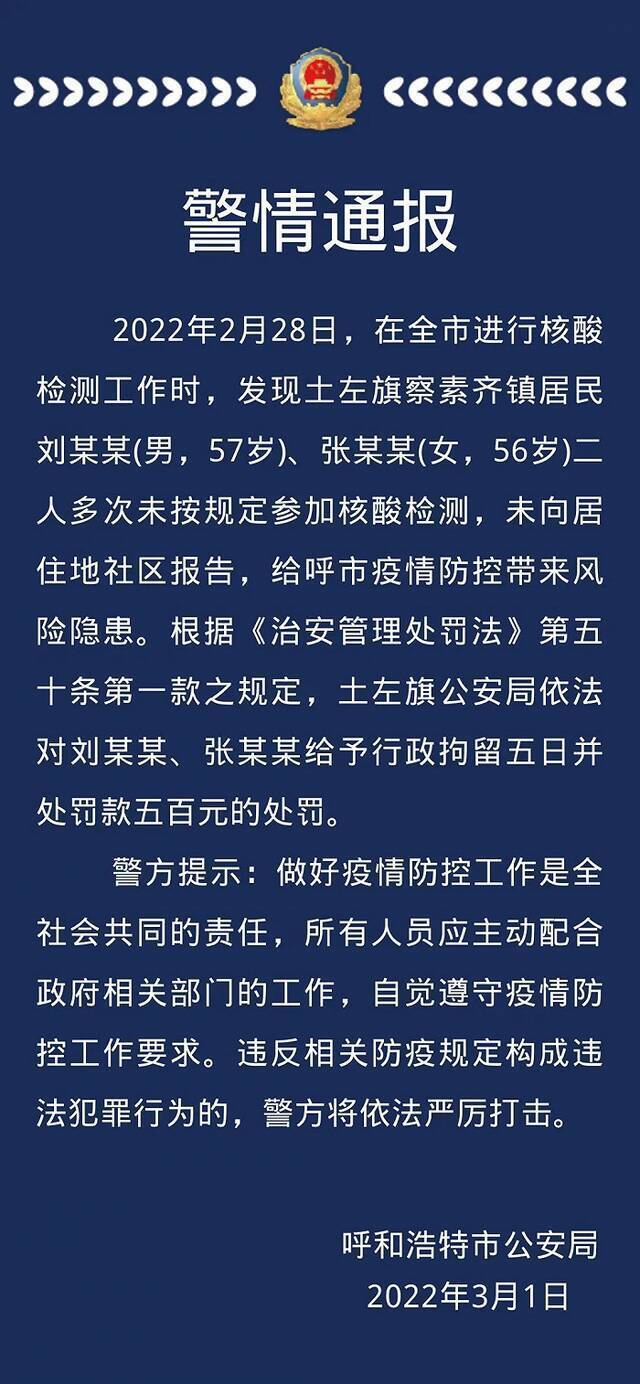 警情通报

2022年2月28日，在全市进行核酸检测工作时，发现土左旗察素齐镇居民刘某某(男，57岁)、张某某(女，56岁)二人多次未按规定参加核酸检测，未向居住地社区报告，给呼市疫情防控带来风险隐患。根据《治安管理处罚法》第五十条第一款之规定，土左旗公安局依法对刘某某、张某某给予行政拘留五日并处罚款五百元的处罚。

警方提示：做好疫情防控工作是全社会共同的责任，所有人员应主动配合政府相关部门的工作，自觉遵守疫情防控工作要求。违反相关防疫规定构成违法犯罪行为的，警方将依法严厉打击。

呼和浩特市公安局
2022年3月1日